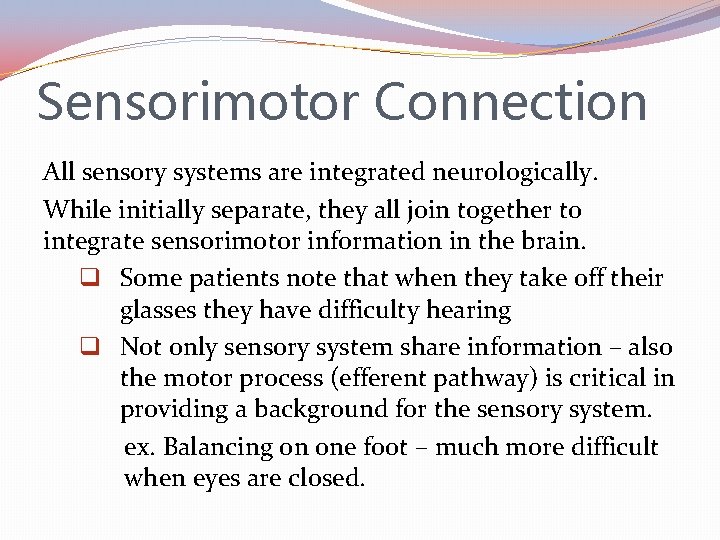 Sensorimotor Connection

All sensory systems are integrated neurologically.

While initially separate, they all join together to integrate sensorimotor information in the brain.

❑ Some patients note that when they take off their glasses they have difficulty hearing

❑ Not only sensory system share information – also the motor process (efferent pathway) is critical in providing a background for the sensory system.

ex. Balancing on one foot – much more difficult when eyes are closed.